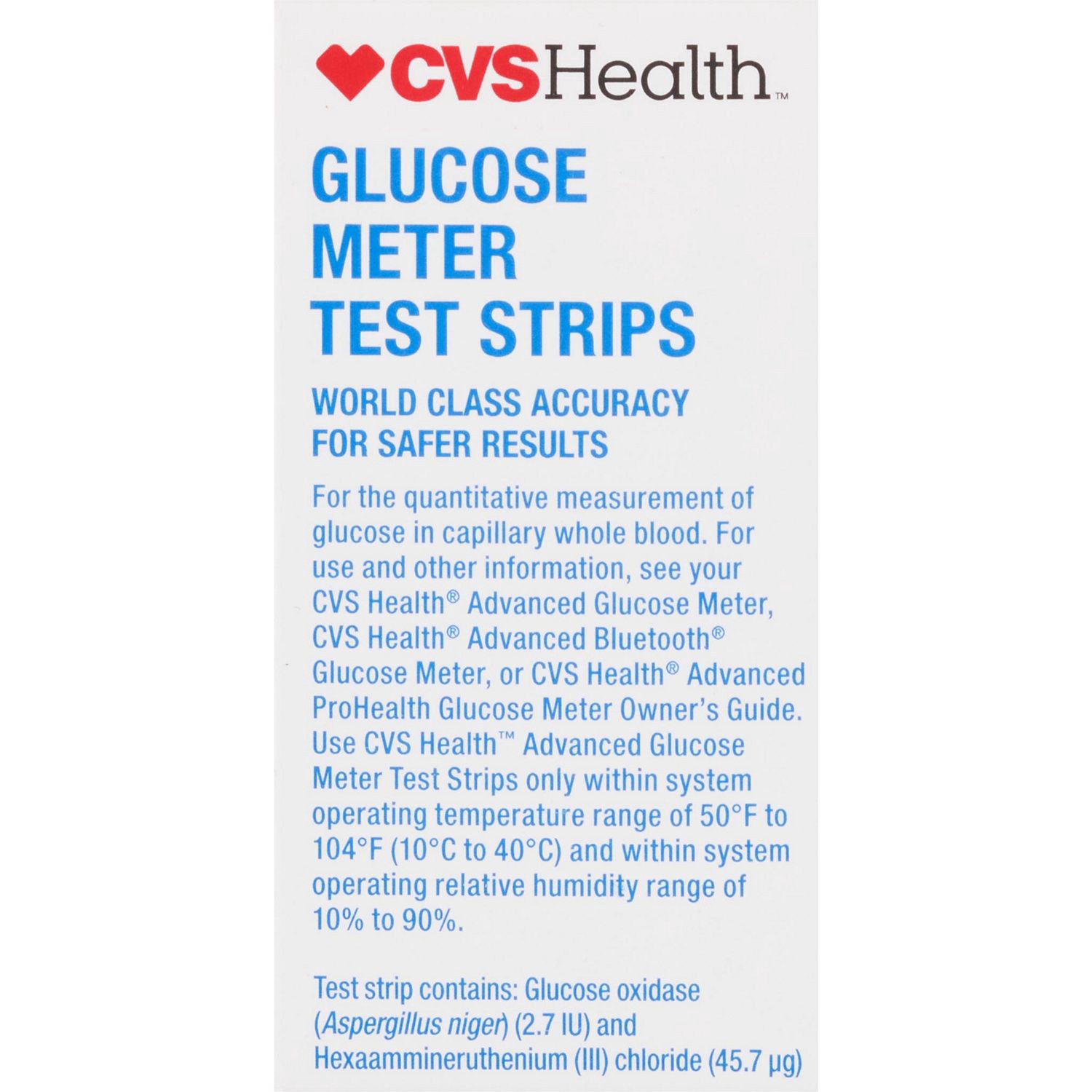 CVSHealth™

GLUCOSE METER TEST STRIPS

WORLD CLASS ACCURACY FOR SAFER RESULTS

For the quantitative measurement of glucose in capillary whole blood. For use and other information, see your CVS Health® Advanced Glucose Meter, CVS Health® Advanced Bluetooth® Glucose Meter, or CVS Health® Advanced ProHealth Glucose Meter Owner's Guide. Use CVS Health™ Advanced Glucose Meter Test Strips only within system operating temperature range of 50°F to 104°F (10°C to 40°C) and within system operating relative humidity range of 10% to 90%.

Test strip contains: Glucose oxidase (Aspergillus niger) (2.7 IU) and Hexaammineruthenium (III) chloride (45.7 µg)